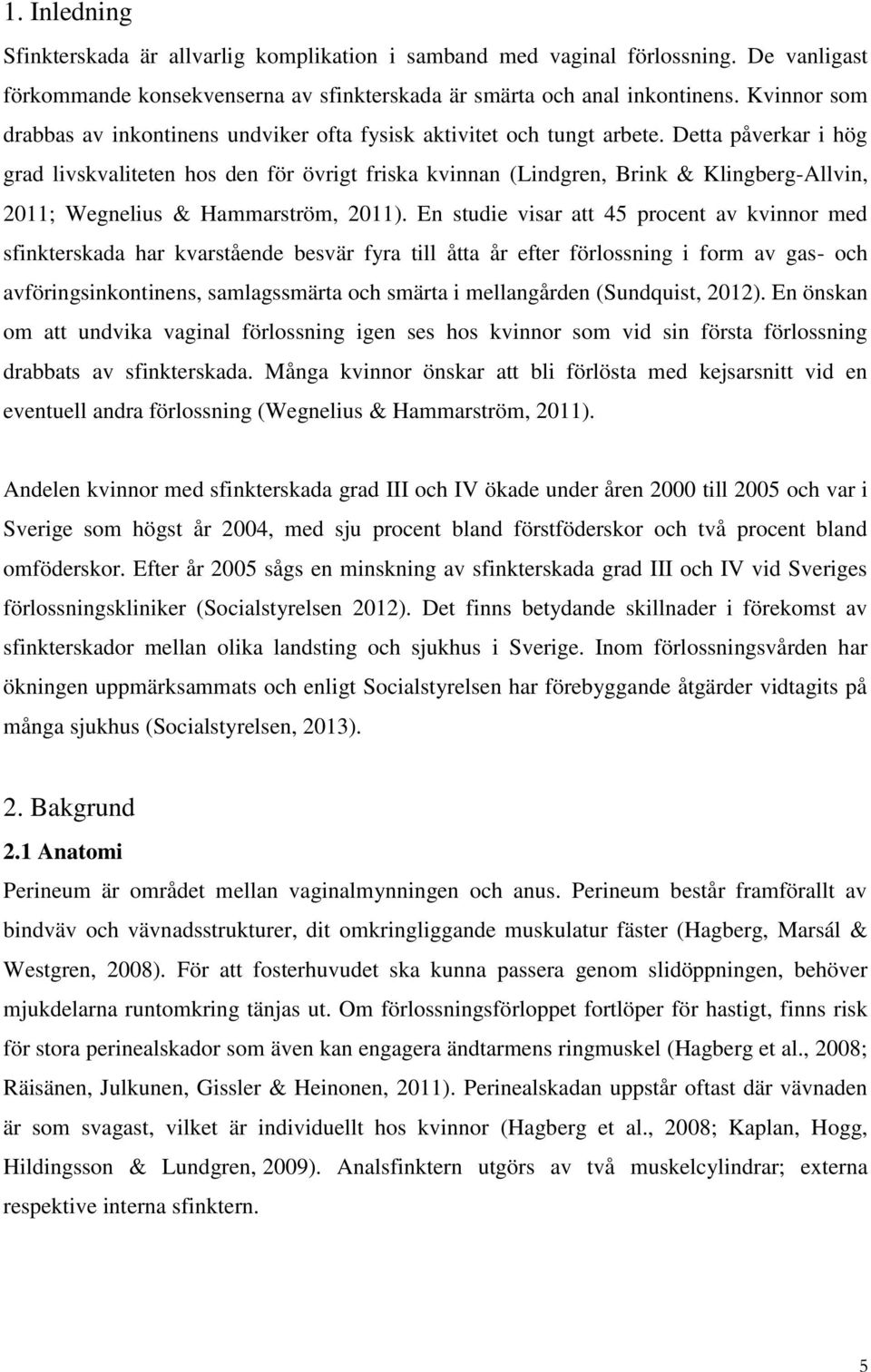 1. Inledning

Sfinkterskada är allvarlig komplikation i samband med vaginal förlossning. De vanligast förkommande konsekvenserna av sfinkterskada är smärta och anal inkontinens. Kvinnor som drabbas av inkontinens undviker ofta fysisk aktivitet och tungt arbete. Detta påverkar i hög grad livskvaliteten hos den för övrigt friska kvinnan (Lindgren, Brink & Klingberg-Allvin, 2011; Wegnelius & Hammarström, 2011). En studie visar att 45 procent av kvinnor med sfinkterskada har kvarstående besvär fyra till åtta år efter förlossning i form av gas- och avföringsinkontinens, samlagssmärta och smärta i mellangården (Sundquist, 2012). En önskan om att undvika vaginal förlossning igen ses hos kvinnor som vid sin första förlossning drabbats av sfinkterskada. Många kvinnor önskar att bli förlösta med kejsarsnitt vid en eventuell andra förlossning (Wegnelius & Hammarström, 2011).

Andelen kvinnor med sfinkterskada grad III och IV ökade under åren 2000 till 2005 och var i Sverige som högst år 2004, med sju procent bland förstföderskor och två procent bland omföderskor. Efter år 2005 sågs en minskning av sfinkterskada grad III och IV vid Sveriges förlossningskliniker (Socialstyrelsen 2012). Det finns betydande skillnader i förekomst av sfinkterskador mellan olika landsting och sjukhus i Sverige. Inom förlossningsvården har ökningen uppmärksammats och enligt Socialstyrelsen har förebyggande åtgärder vidtagits på många sjukhus (Socialstyrelsen, 2013).

2. Bakgrund

2.1 Anatomi

Perineum är området mellan vaginalmynningen och anus. Perineum består framförallt av bindväv och vävnadsstrukturer, dit omkringliggande muskulatur fäster (Hagberg, Marsál & Westgren, 2008). För att fosterhuvudet ska kunna passera genom slidöppningen, behöver mjukdelarna runtomkring tänjas ut. Om förlossningsförloppet fortlöper för hastigt, finns risk för stora perinealskador som även kan engagera ändtarmens ringmuskel (Hagberg et al., 2008; Räisänen, Julkunen, Gissler & Heinonen, 2011). Perinealskadan uppstår oftast där vävnaden är som svagast, vilket är individuellt hos kvinnor (Hagberg et al., 2008; Kaplan, Hogg, Hildingsson & Lundgren, 2009). Analsfinktern utgörs av två muskelcylindrar; externa respektive interna sfinktern.

5